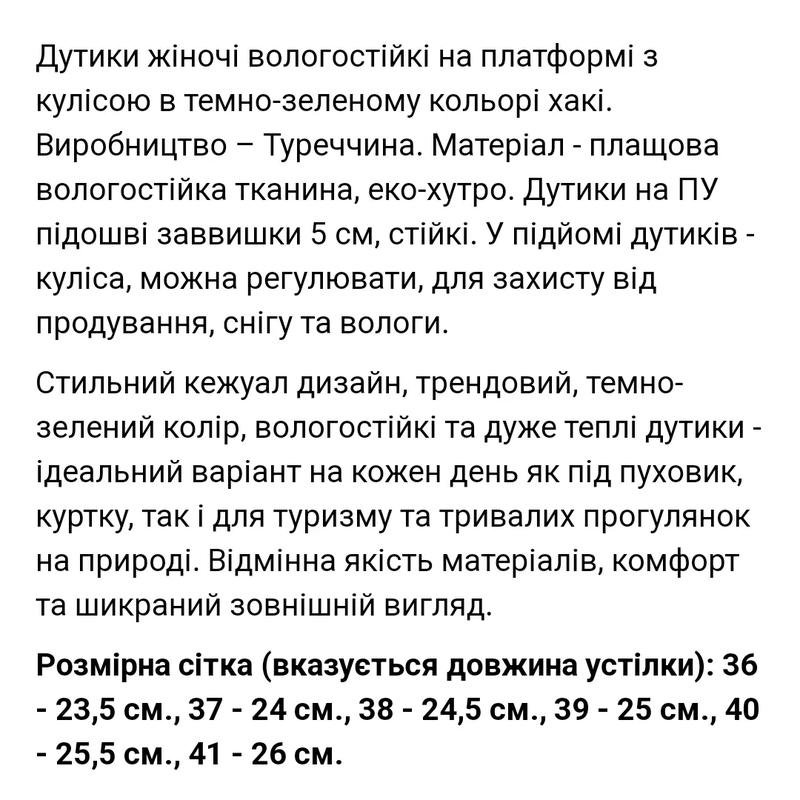 Дутики жіночі вологостійкі на платформі з кулісою в темно-зеленому кольорі хакі. Виробництво – Туреччина. Матеріал - плащова вологостійка тканина, еко-хутро. Дутики на ПУ підошві заввишки 5 см, стійкі. У підйомі дутиків - куліса, можна регулювати, для захисту від продування, снігу та вологи.

Стильний кежуал дизайн, трендовий, темно-зелений колір, вологостійкі та дуже теплі дутики - ідеальний варіант на кожен день як під пуховик, куртку, так і для туризму та тривалих прогулянок на природі. Відмінна якість матеріалів, комфорт та шикраний зовнішній вигляд.

Розмірна сітка (вказується довжина устілки): 36 - 23,5 см., 37 - 24 см., 38 - 24,5 см., 39 - 25 см., 40 - 25,5 см., 41 - 26 см.